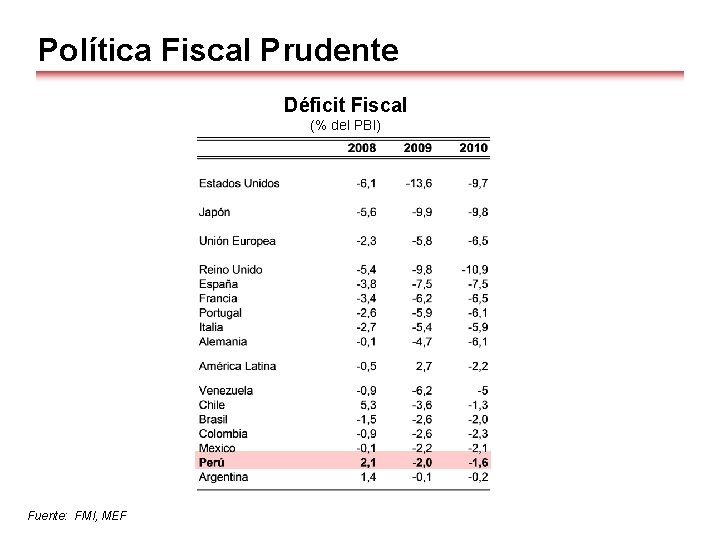 Política Fiscal Prudente

Déficit Fiscal
(% del PBI)

| | 2008 | 2009 | 2010 |
|---|---|---|---|
| Estados Unidos | -6,1 | -13,6 | -9,7 |
| Japón | -5,6 | -9,9 | -9,8 |
| Unión Europea | -2,3 | -5,8 | -6,5 |
| Reino Unido | -5,4 | -9,8 | -10,9 |
| España | -3,8 | -7,5 | -7,5 |
| Francia | -3,4 | -6,2 | -6,5 |
| Portugal | -2,6 | -5,9 | -6,1 |
| Italia | -2,7 | -5,4 | -5,9 |
| Alemania | -0,1 | -4,7 | -6,1 |
| América Latina | -0,5 | 2,7 | -2,2 |
| Venezuela | -0,9 | -6,2 | -5 |
| Chile | 5,3 | -3,6 | -1,3 |
| Brasil | -1,5 | -2,6 | -2,0 |
| Colombia | -0,9 | -2,6 | -2,3 |
| Mexico | -0,1 | -2,2 | -2,1 |
| Perú | 2,1 | -2,0 | -1,6 |
| Argentina | 1,4 | -0,1 | -0,2 |

Fuente: FMI, MEF